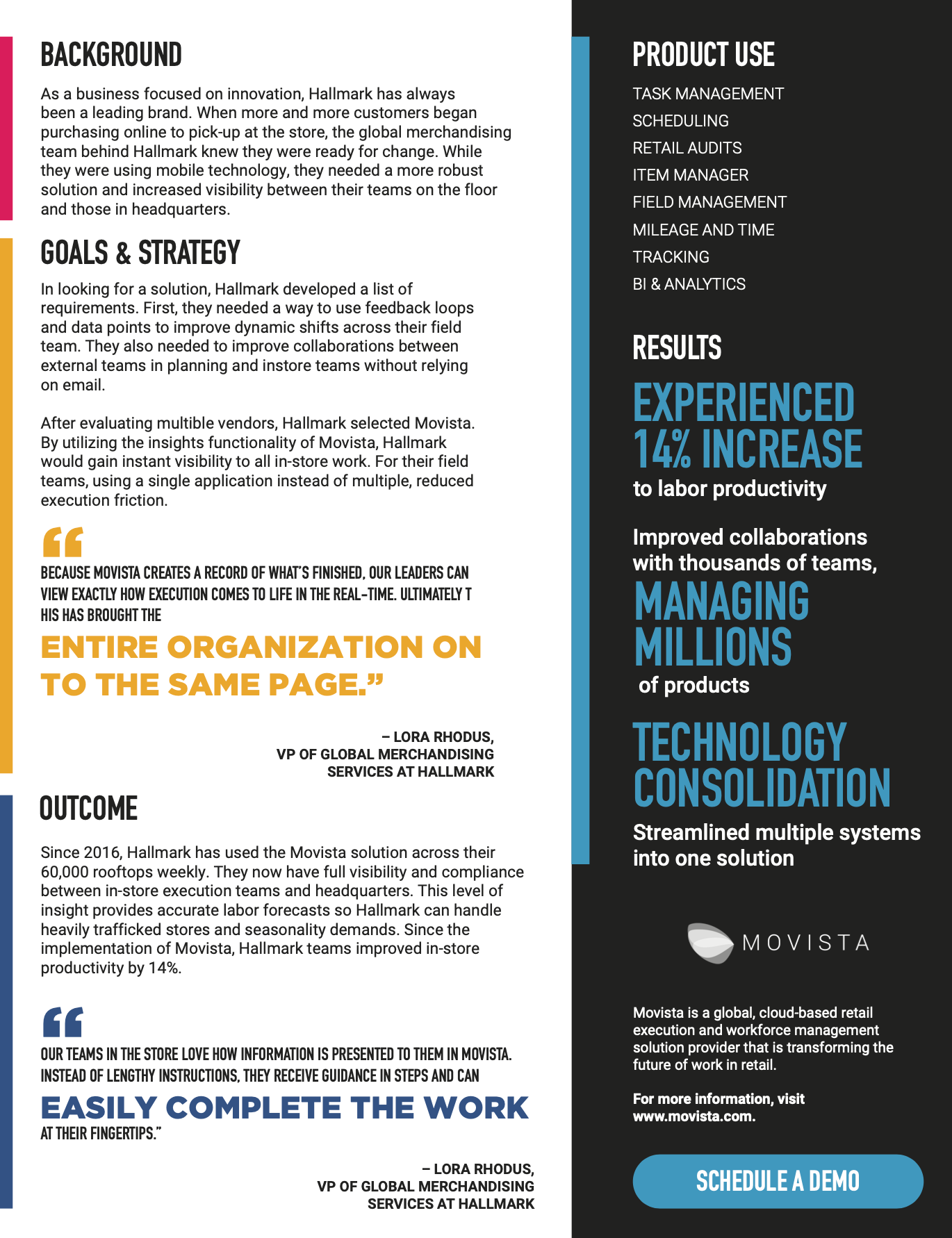 BACKGROUND

As a business focused on innovation, Hallmark has always been a leading brand. When more and more customers began purchasing online to pick-up at the store, the global merchandising team behind Hallmark knew they were ready for change. While they were using mobile technology, they needed a more robust solution and increased visibility between their teams on the floor and those in headquarters.

GOALS & STRATEGY

In looking for a solution, Hallmark developed a list of requirements. First, they needed a way to use feedback loops and data points to improve dynamic shifts across their field team. They also needed to improve collaborations between external teams in planning and instore teams without relying on email.

After evaluating multible vendors, Hallmark selected Movista. By utilizing the insights functionality of Movista, Hallmark would gain instant visibility to all in-store work. For their field teams, using a single application instead of multiple, reduced execution friction.

“

BECAUSE MOVISTA CREATES A RECORD OF WHAT'S FINISHED, OUR LEADERS CAN VIEW EXACTLY HOW EXECUTION COMES TO LIFE IN THE REAL-TIME. ULTIMATELY T HIS HAS BROUGHT THE

ENTIRE ORGANIZATION ON TO THE SAME PAGE.”

– LORA RHODUS, VP OF GLOBAL MERCHANDISING SERVICES AT HALLMARK

OUTCOME

Since 2016, Hallmark has used the Movista solution across their 60,000 rooftops weekly. They now have full visibility and compliance between in-store execution teams and headquarters. This level of insight provides accurate labor forecasts so Hallmark can handle heavily trafficked stores and seasonality demands. Since the implementation of Movista, Hallmark teams improved in-store productivity by 14%.

“

OUR TEAMS IN THE STORE LOVE HOW INFORMATION IS PRESENTED TO THEM IN MOVISTA. INSTEAD OF LENGTHY INSTRUCTIONS, THEY RECEIVE GUIDANCE IN STEPS AND CAN

EASILY COMPLETE THE WORK

AT THEIR FINGERTIPS.”

– LORA RHODUS, VP OF GLOBAL MERCHANDISING SERVICES AT HALLMARK

PRODUCT USE

TASK MANAGEMENT
SCHEDULING
RETAIL AUDITS
ITEM MANAGER
FIELD MANAGEMENT
MILEAGE AND TIME
TRACKING
BI & ANALYTICS

RESULTS

EXPERIENCED 14% INCREASE
to labor productivity

Improved collaborations with thousands of teams,
MANAGING MILLIONS
of products

TECHNOLOGY CONSOLIDATION
Streamlined multiple systems into one solution

MOVISTA

Movista is a global, cloud-based retail execution and workforce management solution provider that is transforming the future of work in retail.

For more information, visit www.movista.com.

SCHEDULE A DEMO